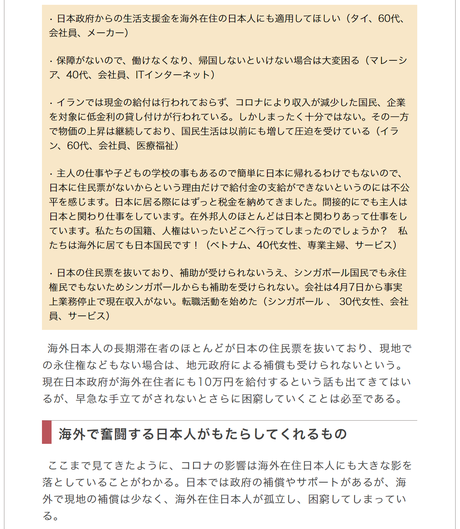 ・日本政府からの生活支援金を海外在住の日本人にも適用してほしい（タイ、60代、会社員、メーカー）

・保障がないので、働けなくなり、帰国しないといけない場合は大変困る（マレーシア、40代、会社員、ITインターネット）

・イランでは現金の給付は行われておらず、コロナにより収入が減少した国民、企業を対象に低金利の貸し付けが行われている。しかしまったく十分ではない。その一方で物価の上昇は継続しており、国民生活は以前にも増して圧迫を受けている（イラン、60代、会社員、医療福祉）

・主人の仕事や子どもの学校の事もあるので簡単に日本に帰れるわけでもないので、日本に住民票がないからという理由だけで給付金の支給ができないというのには不公平を感じます。日本に居る際にはずっと税金を納めてきました。間接的にでも主人は日本と関わり仕事をしています。在外邦人のほとんどは日本と関わりあって仕事をしています。私たちの国籍、人権はいったいどこへ行ってしまったのでしょうか？　私たちは海外に居ても日本国民です！（ベトナム、40代女性、専業主婦、サービス）

・日本の住民票を抜いており、補助が受けられないうえ、シンガポール国民でも永住権民でもないためシンガポールからも補助を受けられない。会社は4月7日から事実上業務停止で現在収入がない。転職活動を始めた（シンガポール 、 30代女性、会社員、サービス）

海外日本人の長期滞在者のほとんどが日本の住民票を抜いており、現地での永住権などもない場合は、地元政府による補償も受けられないという。現在日本政府が海外在住者にも10万円を給付するという話も出てきてはいるが、早急な手立てがされないとさらに困窮していくことは必至である。

海外で奮闘する日本人がもたらしてくれるもの

ここまで見てきたように、コロナの影響は海外在住日本人にも大きな影を落としていることがわかる。日本では政府の補償やサポートがあるが、海外で現地の補償は少なく、海外在住日本人が孤立し、困窮してしまっている。